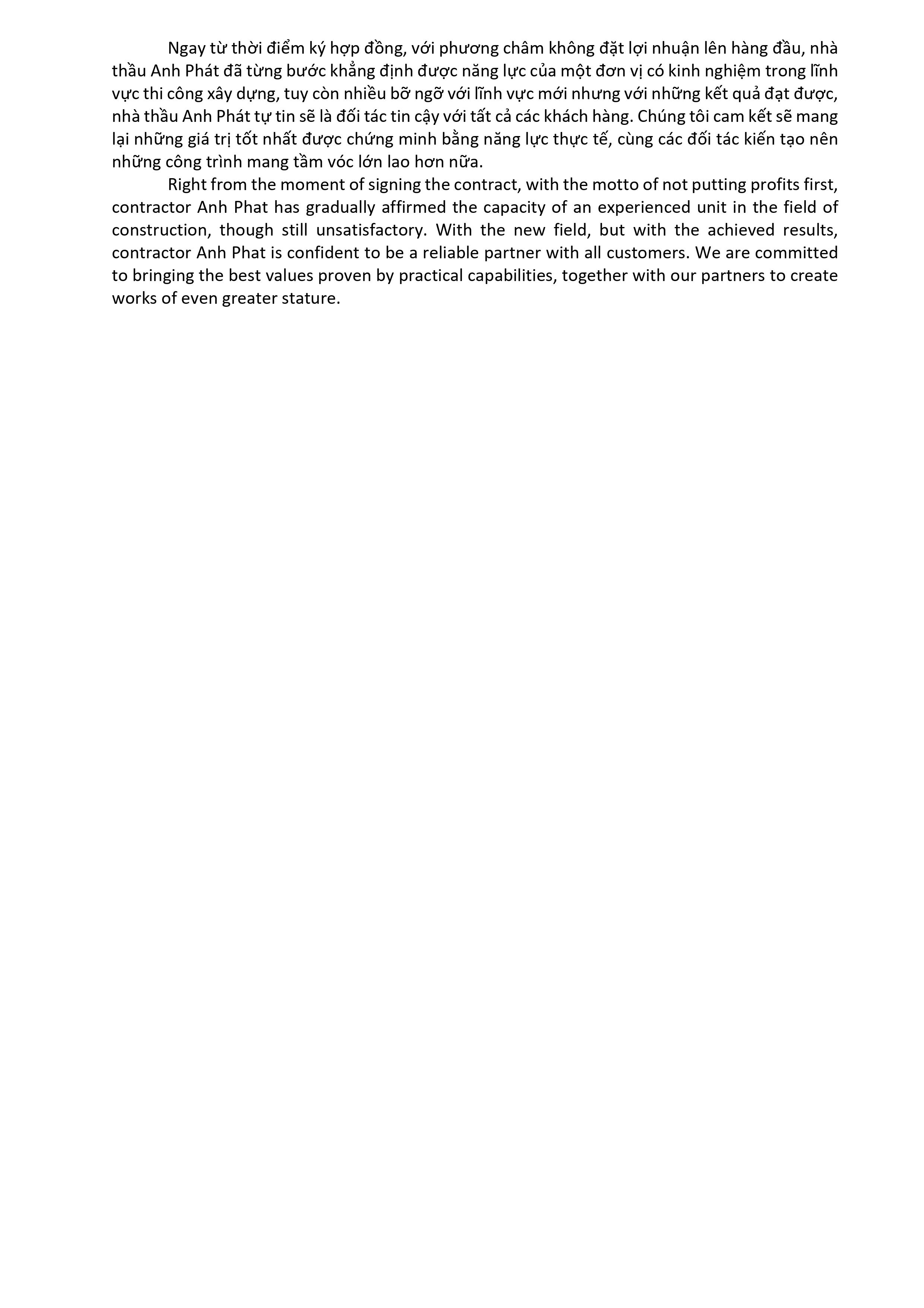 Ngay từ thời điểm ký hợp đồng, với phương châm không đặt lợi nhuận lên hàng đầu, nhà thầu Anh Phát đã từng bước khẳng định được năng lực của một đơn vị có kinh nghiệm trong lĩnh vực thi công xây dựng, tuy còn nhiều bỡ ngỡ với lĩnh vực mới nhưng với những kết quả đạt được, nhà thầu Anh Phát tự tin sẽ là đối tác tin cậy với tất cả các khách hàng. Chúng tôi cam kết sẽ mang lại những giá trị tốt nhất được chứng minh bằng năng lực thực tế, cùng các đối tác kiến tạo nên những công trình mang tầm vóc lớn lao hơn nữa.

Right from the moment of signing the contract, with the motto of not putting profits first, contractor Anh Phat has gradually affirmed the capacity of an experienced unit in the field of construction, though still unsatisfactory. With the new field, but with the achieved results, contractor Anh Phat is confident to be a reliable partner with all customers. We are committed to bringing the best values proven by practical capabilities, together with our partners to create works of even greater stature.